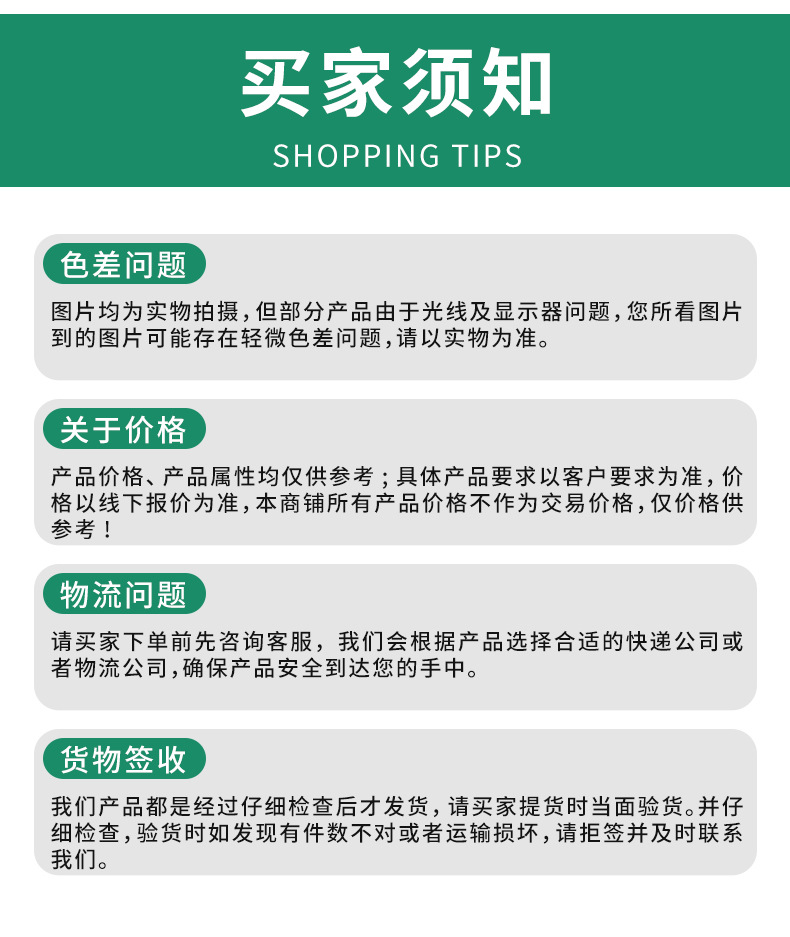 买家须知
SHOPPING TIPS

色差问题

图片均为实物拍摄，但部分产品由于光线及显示器问题，您所看图片到的图片可能存在轻微色差问题，请以实物为准。

关于价格

产品价格、产品属性均仅供参考；具体产品要求以客户要求为准，价格以线下报价为准，本商铺所有产品价格不作为交易价格，仅价格供参考！

物流问题

请买家下单前先咨询客服，我们会根据产品选择合适的快递公司或者物流公司，确保产品安全到达您的手中。

货物签收

我们产品都是经过仔细检查后才发货，请买家提货时当面验货。并仔细检查，验货时如发现有件数不对或者运输损坏，请拒签并及时联系我们。